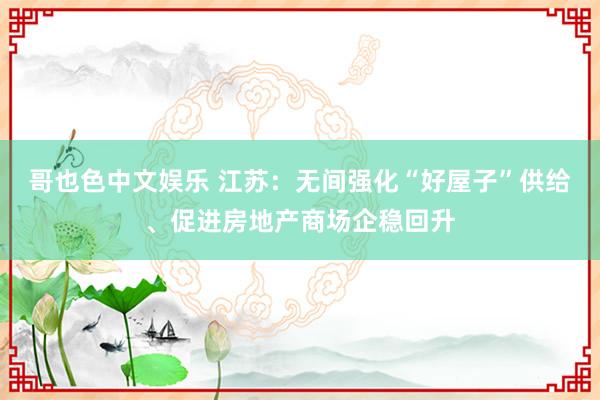 哥也色中文娱乐 江苏：无间强化“好屋子”供给、促进房地产商场企稳回升